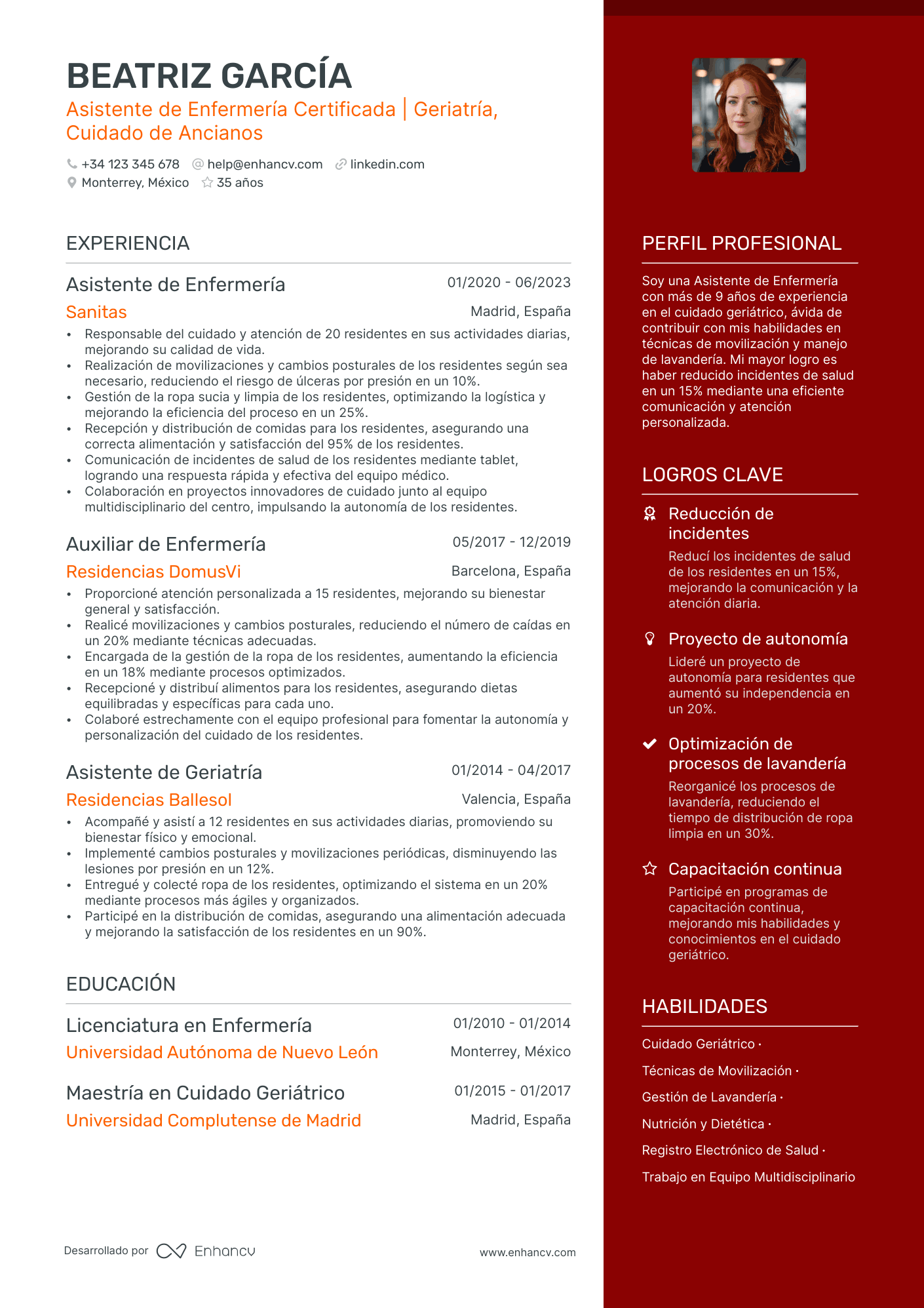 BEATRIZ GARCÍA
Asistente de Enfermería Certificada | Geriatría, Cuidado de Ancianos

+34 123 345 678 help@enhancv.com linkedin.com
Monterrey, México 35 años

EXPERIENCIA

Asistente de Enfermería 01/2020 - 06/2023
Sanitas Madrid, España
• Responsable del cuidado y atención de 20 residentes en sus actividades diarias, mejorando su calidad de vida.
• Realización de movilizaciones y cambios posturales de los residentes según sea necesario, reduciendo el riesgo de úlceras por presión en un 10%.
• Gestión de la ropa sucia y limpia de los residentes, optimizando la logística y mejorando la eficiencia del proceso en un 25%.
• Recepción y distribución de comidas para los residentes, asegurando una correcta alimentación y satisfacción del 95% de los residentes.
• Comunicación de incidentes de salud de los residentes mediante tablet, logrando una respuesta rápida y efectiva del equipo médico.
• Colaboración en proyectos innovadores de cuidado junto al equipo multidisciplinario del centro, impulsando la autonomía de los residentes.

Auxiliar de Enfermería 05/2017 - 12/2019
Residencias DomusVi Barcelona, España
• Proporcioné atención personalizada a 15 residentes, mejorando su bienestar general y satisfacción.
• Realicé movilizaciones y cambios posturales, reduciendo el número de caídas en un 20% mediante técnicas adecuadas.
• Encargada de la gestión de la ropa de los residentes, aumentando la eficiencia en un 18% mediante procesos optimizados.
• Recepcioné y distribuí alimentos para los residentes, asegurando dietas equilibradas y específicas para cada uno.
• Colaboré estrechamente con el equipo profesional para fomentar la autonomía y personalización del cuidado de los residentes.

Asistente de Geriatría 01/2014 - 04/2017
Residencias Ballesol Valencia, España
• Acompañé y asistí a 12 residentes en sus actividades diarias, promoviendo su bienestar físico y emocional.
• Implementé cambios posturales y movilizaciones periódicas, disminuyendo las lesiones por presión en un 12%.
• Entregué y colecté ropa de los residentes, optimizando el sistema en un 20% mediante procesos más ágiles y organizados.
• Participé en la distribución de comidas, asegurando una alimentación adecuada y mejorando la satisfacción de los residentes en un 90%.

EDUCACIÓN

Licenciatura en Enfermería 01/2010 - 01/2014
Universidad Autónoma de Nuevo León Monterrey, México

Maestría en Cuidado Geriátrico 01/2015 - 01/2017
Universidad Complutense de Madrid Madrid, España

Desarrollado por Enhancv www.enhancv.com

PERFIL PROFESIONAL

Soy una Asistente de Enfermería con más de 9 años de experiencia en el cuidado geriátrico, ávida de contribuir con mis habilidades en técnicas de movilización y manejo de lavandería. Mi mayor logro es haber reducido incidentes de salud en un 15% mediante una eficiente comunicación y atención personalizada.

LOGROS CLAVE

Reducción de incidentes
Reducí los incidentes de salud de los residentes en un 15%, mejorando la comunicación y la atención diaria.

Proyecto de autonomía
Lideré un proyecto de autonomía para residentes que aumentó su independencia en un 20%.

Optimización de procesos de lavandería
Reorganicé los procesos de lavandería, reduciendo el tiempo de distribución de ropa limpia en un 30%.

Capacitación continua
Participé en programas de capacitación continua, mejorando mis habilidades y conocimientos en el cuidado geriátrico.

HABILIDADES

Cuidado Geriátrico ·
Técnicas de Movilización ·
Gestión de Lavandería ·
Nutrición y Dietética ·
Registro Electrónico de Salud ·
Trabajo en Equipo Multidisciplinario